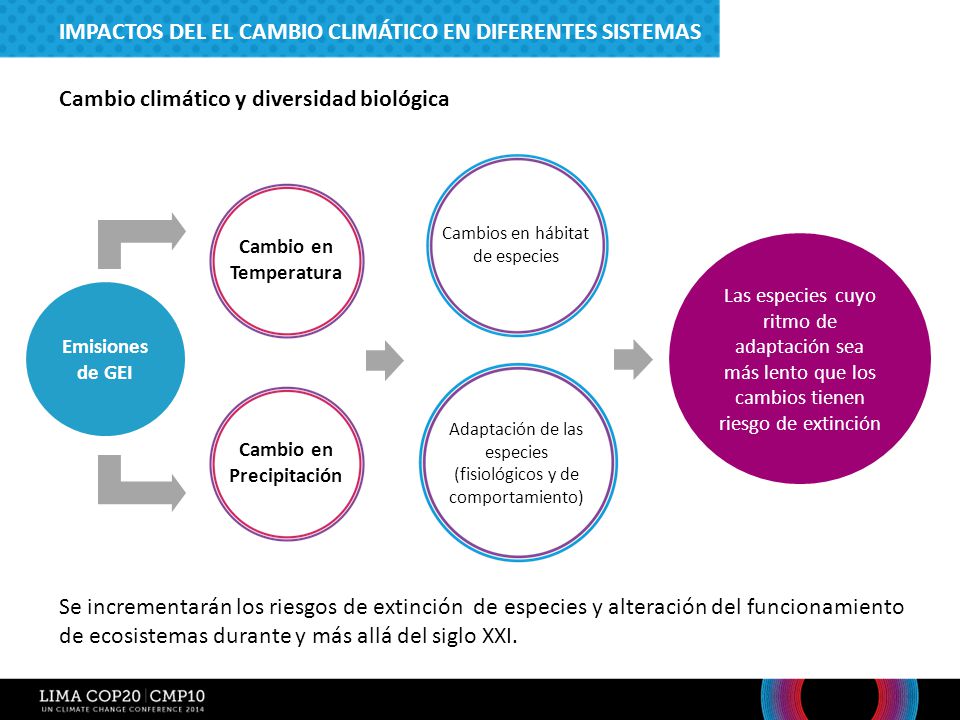 IMPACTOS DEL EL CAMBIO CLIMÁTICO EN DIFERENTES SISTEMAS

Cambio climático y diversidad biológica

Emisiones de GEI

Cambio en Temperatura

Cambio en Precipitación

Cambios en hábitat de especies

Adaptación de las especies (fisiológicos y de comportamiento)

Las especies cuyo ritmo de adaptación sea más lento que los cambios tienen riesgo de extinción

Se incrementarán los riesgos de extinción de especies y alteración del funcionamiento de ecosistemas durante y más allá del siglo XXI.

LIMA COP20 | CMP10
UN CLIMATE CHANGE CONFERENCE 2014